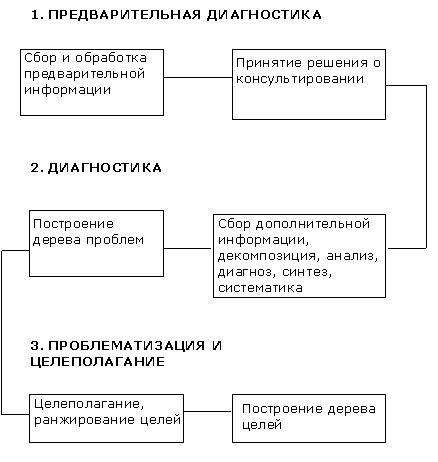 1. ПРЕДВАРИТЕЛЬНАЯ ДИАГНОСТИКА

Сбор и обработка предварительной информации

Принятие решения о консультировании

2. ДИАГНОСТИКА

Построение дерева проблем

Сбор дополнительной информации, декомпозиция, анализ, диагноз, синтез, систематика

3. ПРОБЛЕМАТИЗАЦИЯ И ЦЕЛЕПОЛАГАНИЕ

Целеполагание, ранжирование целей

Построение дерева целей